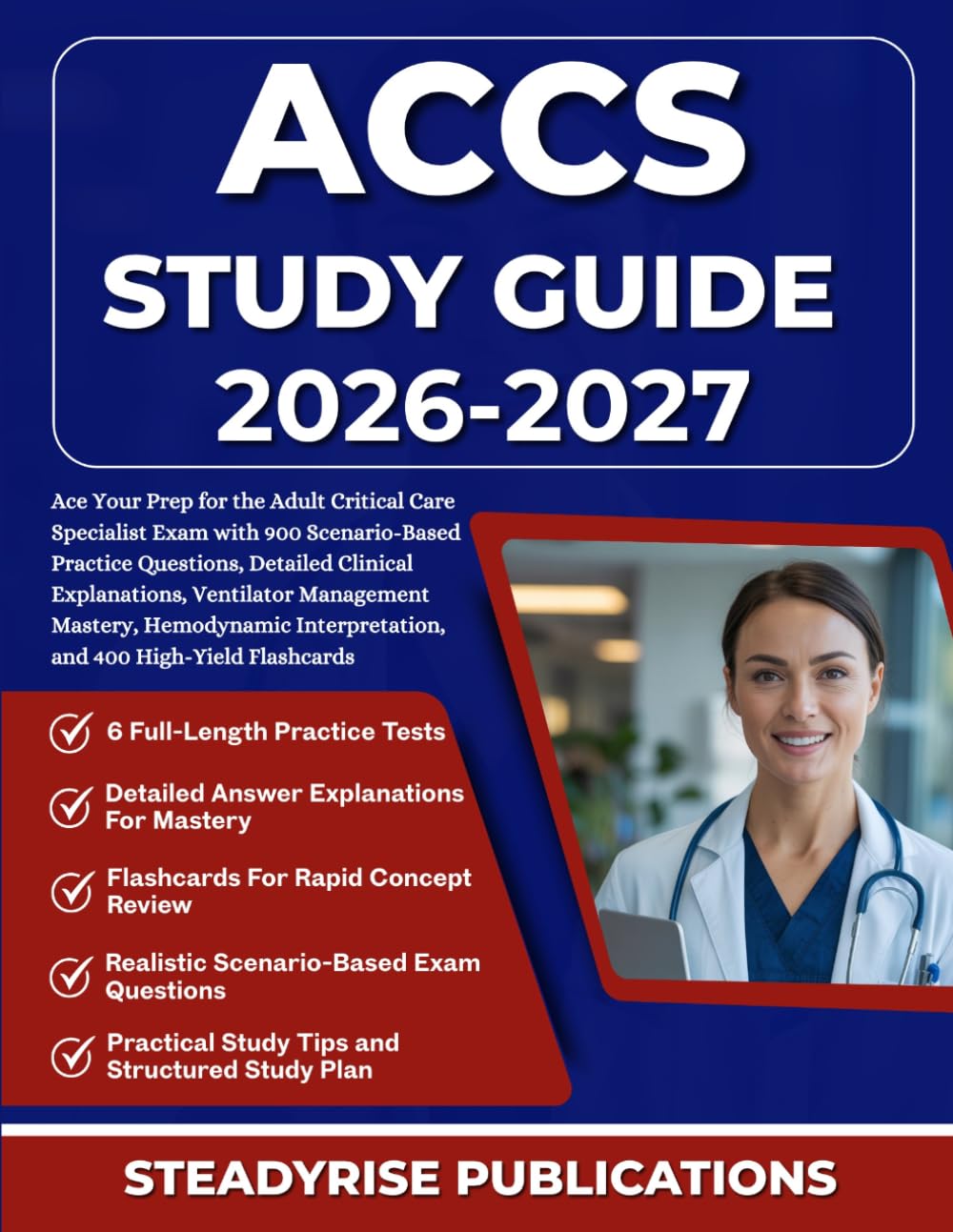 ACCS
STUDY GUIDE
2026-2027

Ace Your Prep for the Adult Critical Care Specialist Exam with 900 Scenario-Based Practice Questions, Detailed Clinical Explanations, Ventilator Management Mastery, Hemodynamic Interpretation, and 400 High-Yield Flashcards

✓ 6 Full-Length Practice Tests

✓ Detailed Answer Explanations For Mastery

✓ Flashcards For Rapid Concept Review

✓ Realistic Scenario-Based Exam Questions

✓ Practical Study Tips and Structured Study Plan

STEADYRISE PUBLICATIONS